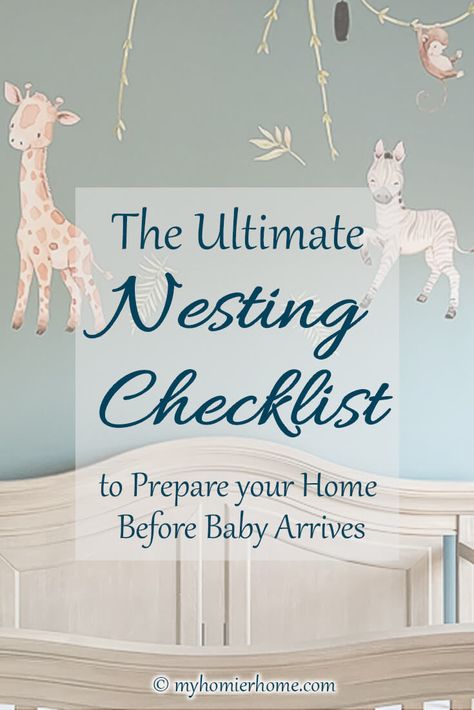 The Ultimate
Nesting
Checklist

to Prepare your Home
Before Baby Arrives

© myhomierhome.com